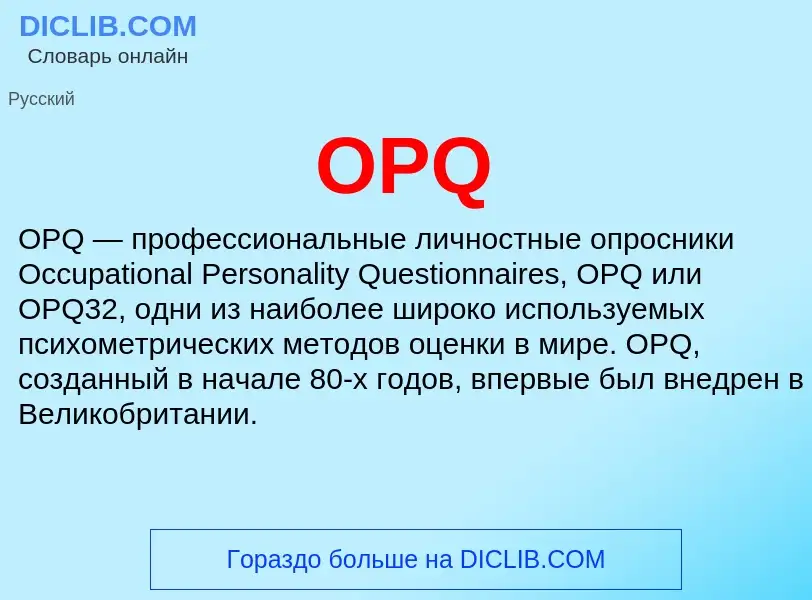 DICLIB.COM
Словарь онлайн

Русский

OPQ

OPQ — профессиональные личностные опросники Occupational Personality Questionnaires, OPQ или OPQ32, одни из наиболее широко используемых психометрических методов оценки в мире. OPQ, созданный в начале 80-х годов, впервые был внедрен в Великобритании.

Гораздо больше на DICLIB.COM